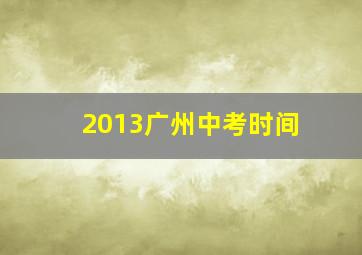 2013广州中考时间